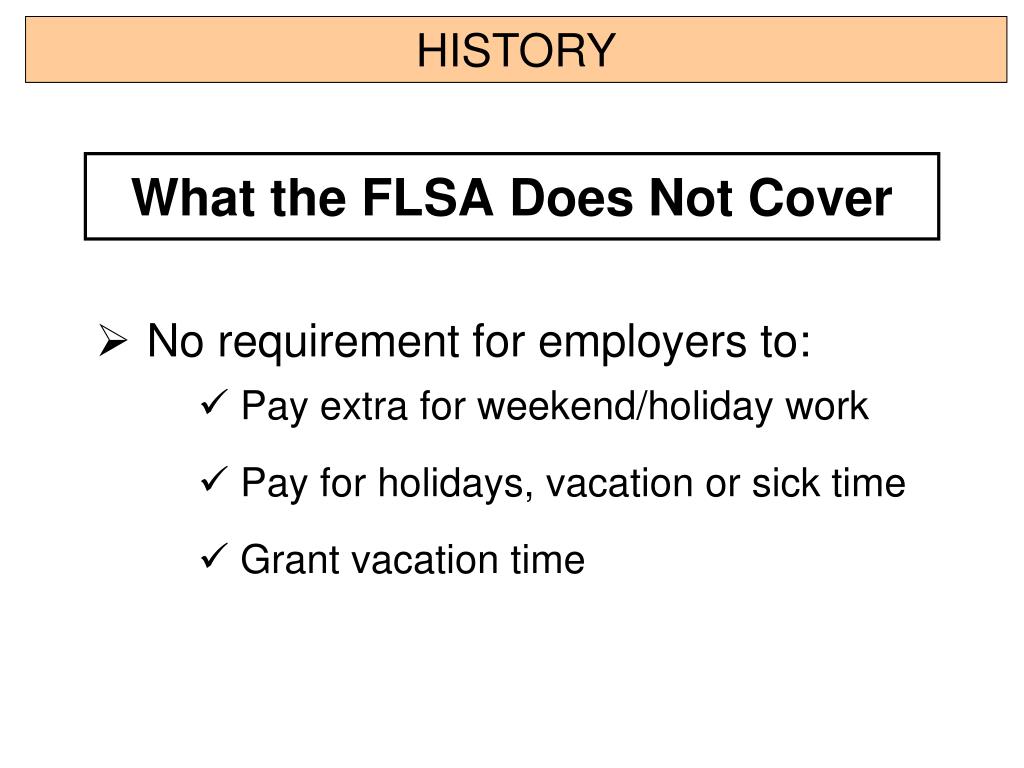 HISTORY

What the FLSA Does Not Cover

➢ No requirement for employers to:

✓ Pay extra for weekend/holiday work

✓ Pay for holidays, vacation or sick time

✓ Grant vacation time